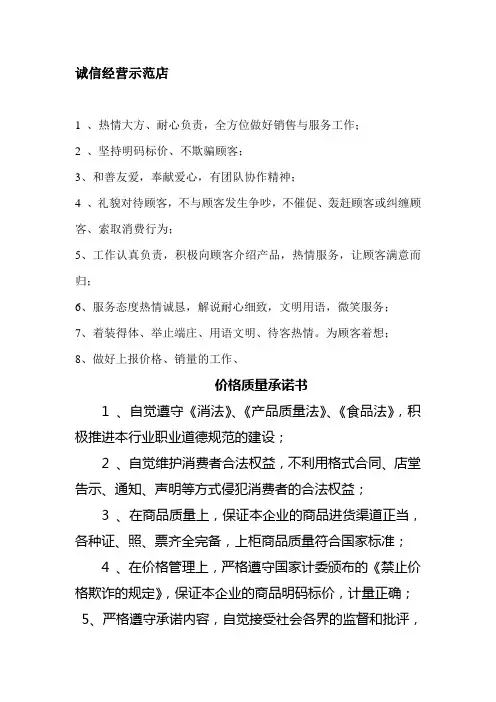 诚信经营示范店

1 、热情大方、耐心负责，全方位做好销售与服务工作；

2 、坚持明码标价、不欺骗顾客；

3、和善友爱，奉献爱心，有团队协作精神；

4 、礼貌对待顾客，不与顾客发生争吵，不催促、轰赶顾客或纠缠顾客、索取消费行为；

5、工作认真负责，积极向顾客介绍产品，热情服务，让顾客满意而归；

6、服务态度热情诚恳，解说耐心细致，文明用语，微笑服务；

7、着装得体、举止端庄、用语文明、待客热情。为顾客着想；

8、做好上报价格、销量的工作、

价格质量承诺书

1 、自觉遵守《消法》、《产品质量法》、《食品法》，积极推进本行业职业道德规范的建设；

2 、自觉维护消费者合法权益，不利用格式合同、店堂告示、通知、声明等方式侵犯消费者的合法权益；

3 、在商品质量上，保证本企业的商品进货渠道正当，各种证、照、票齐全完备，上柜商品质量符合国家标准；

4 、在价格管理上，严格遵守国家计委颁布的《禁止价格欺诈的规定》，保证本企业的商品明码标价，计量正确；

5、严格遵守承诺内容，自觉接受社会各界的监督和批评，